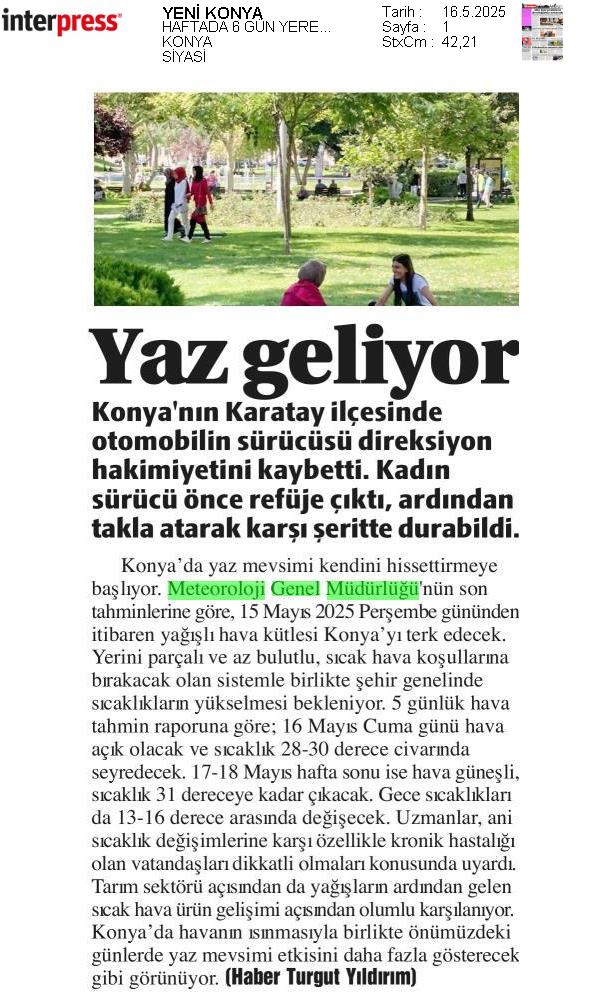 interpress

YENİ KONYA
HAFTADA 6 GÜN YERE...
KONYA
SİYASİ

Tarih : 16.5.2025
Sayfa : 1
StxCm : 42,21

Yaz geliyor

Konya'nın Karatay ilçesinde otomobilin sürücüsü direksiyon hakimiyetini kaybetti. Kadın sürücü önce refüje çıktı, ardından takla atarak karşı şeritte durabildi.

Konya'da yaz mevsimi kendini hissettirmeye başlıyor. Meteoroloji Genel Müdürlüğü'nün son tahminlerine göre, 15 Mayıs 2025 Perşembe gününden itibaren yağışlı hava kütlesi Konya'yı terk edecek. Yerini parçalı ve az bulutlu, sıcak hava koşullarına bırakacak olan sistemle birlikte şehir genelinde sıcaklıkların yükselmesi bekleniyor. 5 günlük hava tahmin raporuna göre; 16 Mayıs Cuma günü hava açık olacak ve sıcaklık 28-30 derece civarında seyredecek. 17-18 Mayıs hafta sonu ise hava güneşli, sıcaklık 31 dereceye kadar çıkacak. Gece sıcaklıkları da 13-16 derece arasında değişecek. Uzmanlar, ani sıcaklık değişimlerine karşı özellikle kronik hastalığı olan vatandaşları dikkatli olmaları konusunda uyardı. Tarım sektörü açısından da yağışların ardından gelen sıcak hava ürün gelişimi açısından olumlu karşılanıyor. Konya'da havanın ısınmasıyla birlikte önümüzdeki günlerde yaz mevsimi etkisini daha fazla gösterecek gibi görünüyor. (Haber Turgut Yıldırım)